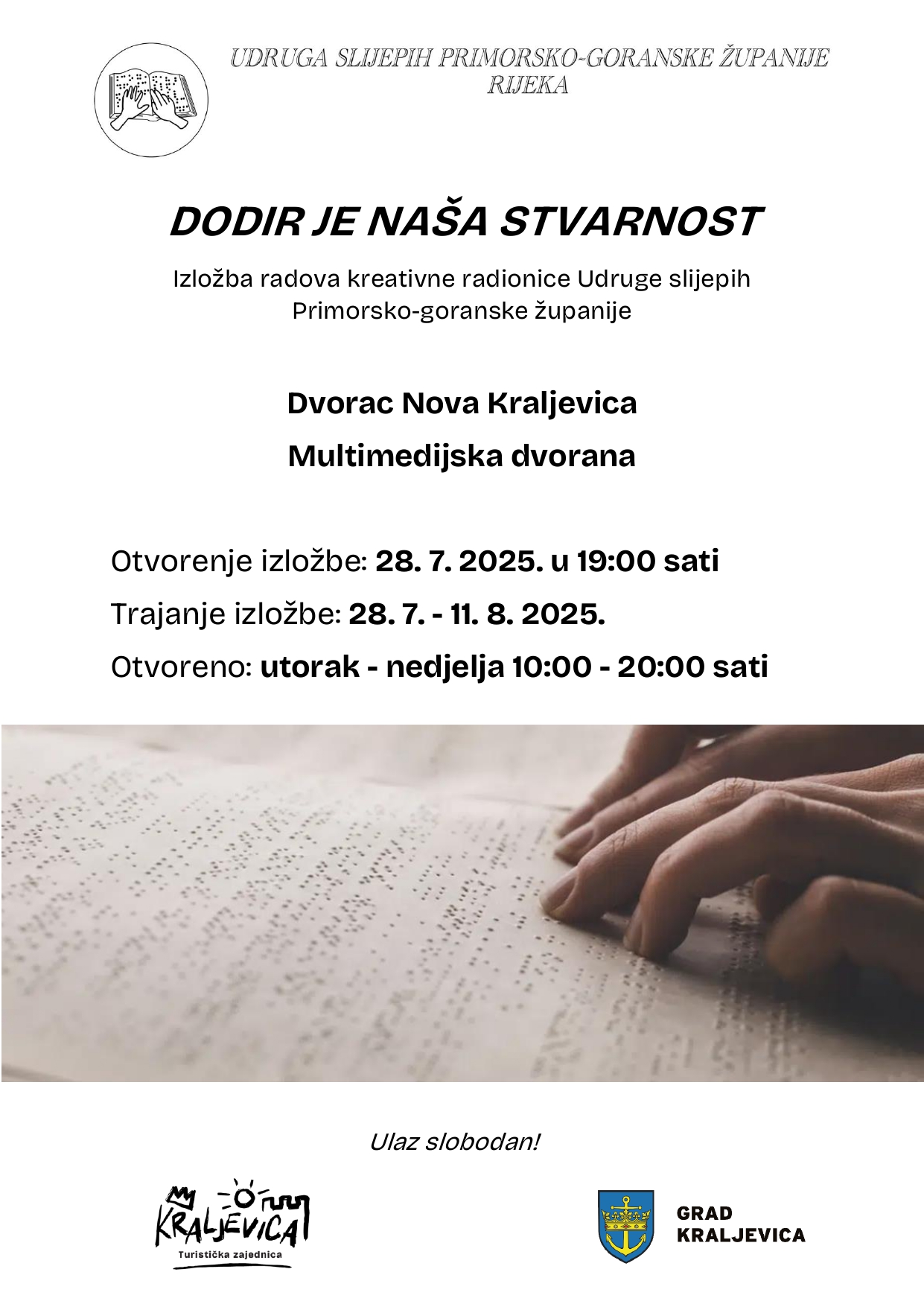 UDRUGA SLIJEPIH PRIMORSKO-GORANSKE ŽUPANIJE
RIJEKA

DODIR JE NAŠA STVARNOST

Izložba radova kreativne radionice Udruge slijepih Primorsko-goranske županije

Dvorac Nova Kraljevica

Multimedijska dvorana

Otvorenje izložbe: 28. 7. 2025. u 19:00 sati

Trajanje izložbe: 28. 7. - 11. 8. 2025.

Otvoreno: utorak - nedjelja 10:00 - 20:00 sati

Ulaz slobodan!

KRALJEVICA
Turistička zajednica

GRAD
KRALJEVICA